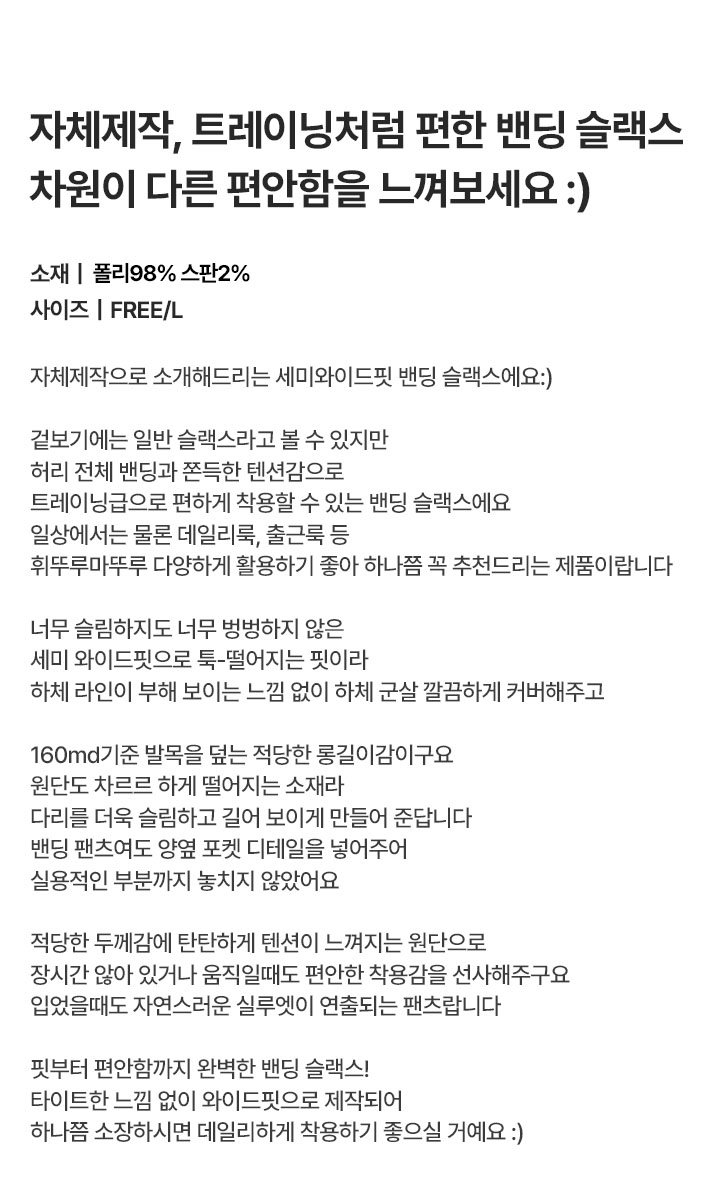 자체제작, 트레이닝처럼 편한 밴딩 슬랙스
차원이 다른 편안함을 느껴보세요 :)

소재 | 폴리98% 스판2%
사이즈 | FREE/L

자체제작으로 소개해드리는 세미와이드핏 밴딩 슬랙스에요:)

겉보기에는 일반 슬랙스라고 볼 수 있지만
허리 전체 밴딩과 쫀득한 텐션감으로
트레이닝급으로 편하게 착용할 수 있는 밴딩 슬랙스에요
일상에서는 물론 데일리룩, 출근룩 등
휘뚜루마뚜루 다양하게 활용하기 좋아 하나쯤 꼭 추천드리는 제품이랍니다

너무 슬림하지도 너무 벙벙하지 않은
세미 와이드핏으로 툭-떨어지는 핏이라
하체 라인이 부해 보이는 느낌 없이 하체 군살 깔끔하게 커버해주고

160md기준 발목을 덮는 적당한 롱길이감이구요
원단도 차르르 하게 떨어지는 소재라
다리를 더욱 슬림하고 길어 보이게 만들어 준답니다
밴딩 팬츠여도 양옆 포켓 디테일을 넣어주어
실용적인 부분까지 놓치지 않았어요

적당한 두께감에 탄탄하게 텐션이 느껴지는 원단으로
장시간 앉아 있거나 움직일때도 편안한 착용감을 선사해주구요
입었을때도 자연스러운 실루엣이 연출되는 팬츠랍니다

핏부터 편안함까지 완벽한 밴딩 슬랙스!
타이트한 느낌 없이 와이드핏으로 제작되어
하나쯤 소장하시면 데일리하게 착용하기 좋으실 거예요 :)